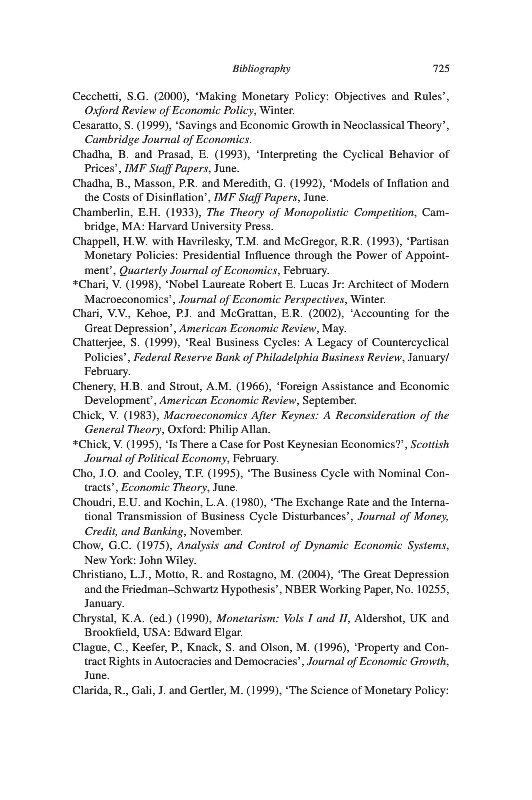 Bibliography 725

Cecchetti, S.G. (2000), 'Making Monetary Policy: Objectives and Rules', Oxford Review of Economic Policy, Winter.

Cesaratto, S. (1999), 'Savings and Economic Growth in Neoclassical Theory', Cambridge Journal of Economics.

Chadha, B. and Prasad, E. (1993), 'Interpreting the Cyclical Behavior of Prices', IMF Staff Papers, June.

Chadha, B., Masson, P.R. and Meredith, G. (1992), 'Models of Inflation and the Costs of Disinflation', IMF Staff Papers, June.

Chamberlin, E.H. (1933), The Theory of Monopolistic Competition, Cambridge, MA: Harvard University Press.

Chappell, H.W. with Havrilesky, T.M. and McGregor, R.R. (1993), 'Partisan Monetary Policies: Presidential Influence through the Power of Appointment', Quarterly Journal of Economics, February.

*Chari, V. (1998), 'Nobel Laureate Robert E. Lucas Jr: Architect of Modern Macroeconomics', Journal of Economic Perspectives, Winter.

Chari, V.V., Kehoe, P.J. and McGrattan, E.R. (2002), 'Accounting for the Great Depression', American Economic Review, May.

Chatterjee, S. (1999), 'Real Business Cycles: A Legacy of Countercyclical Policies', Federal Reserve Bank of Philadelphia Business Review, January/February.

Chenery, H.B. and Strout, A.M. (1966), 'Foreign Assistance and Economic Development', American Economic Review, September.

Chick, V. (1983), Macroeconomics After Keynes: A Reconsideration of the General Theory, Oxford: Philip Allan.

*Chick, V. (1995), 'Is There a Case for Post Keynesian Economics?', Scottish Journal of Political Economy, February.

Cho, J.O. and Cooley, T.F. (1995), 'The Business Cycle with Nominal Contracts', Economic Theory, June.

Choudri, E.U. and Kochin, L.A. (1980), 'The Exchange Rate and the International Transmission of Business Cycle Disturbances', Journal of Money, Credit, and Banking, November.

Chow, G.C. (1975), Analysis and Control of Dynamic Economic Systems, New York: John Wiley.

Christiano, L.J., Motto, R. and Rostagno, M. (2004), 'The Great Depression and the Friedman–Schwartz Hypothesis', NBER Working Paper, No. 10255, January.

Chrystal, K.A. (ed.) (1990), Monetarism: Vols I and II, Aldershot, UK and Brookfield, USA: Edward Elgar.

Clague, C., Keefer, P., Knack, S. and Olson, M. (1996), 'Property and Contract Rights in Autocracies and Democracies', Journal of Economic Growth, June.

Clarida, R., Gali, J. and Gertler, M. (1999), 'The Science of Monetary Policy: